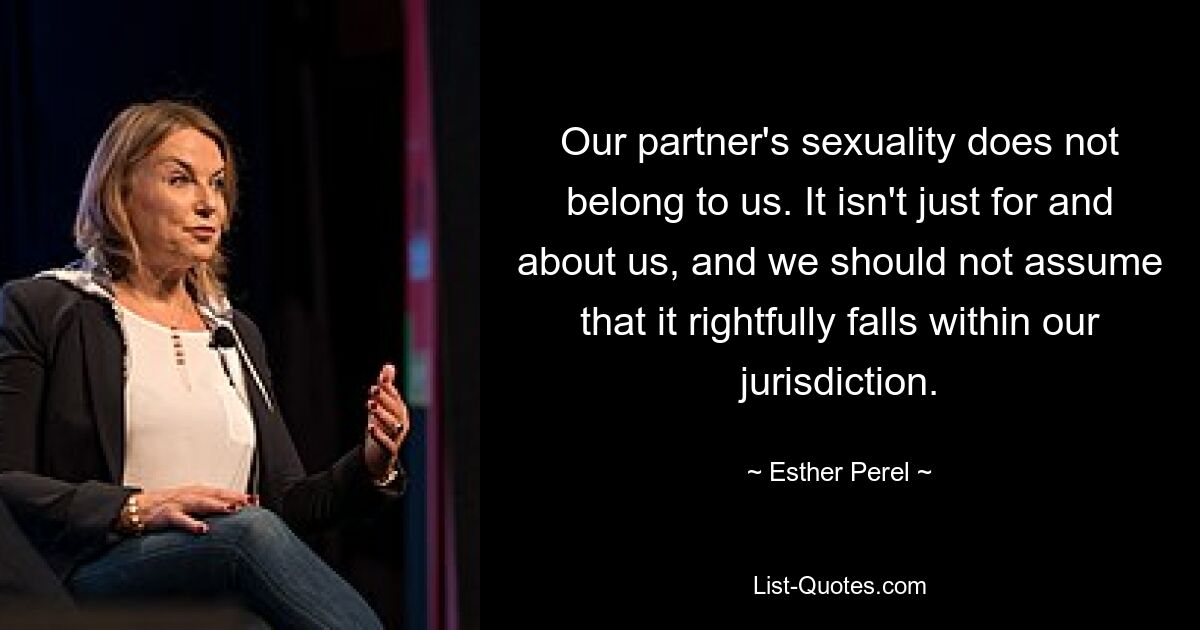 Our partner's sexuality does not belong to us. It isn't just for and about us, and we should not assume that it rightfully falls within our jurisdiction.

~ Esther Perel ~

List-Quotes.com